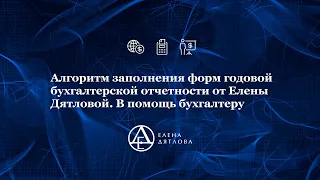 Алгоритм заполнения форм годовой бухгалтерской отчетности от Елены Дятловой. В помощь бухгалтеру

ДЕ

ЕЛЕНА
ДЯТЛОВА